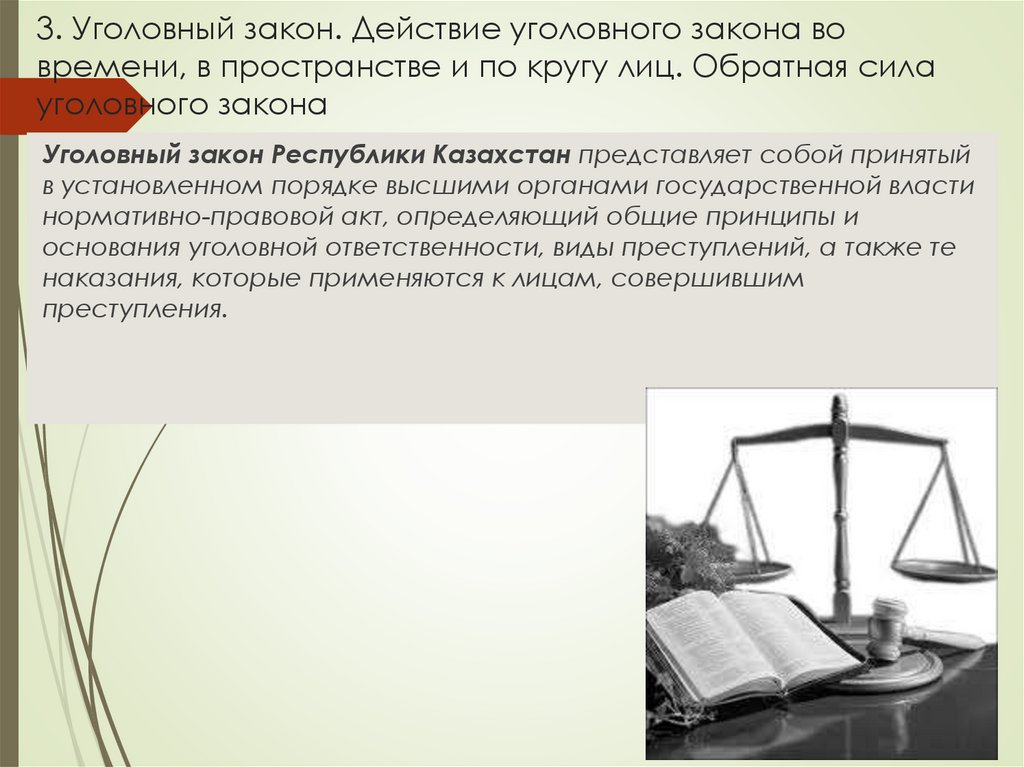 3. Уголовный закон. Действие уголовного закона во времени, в пространстве и по кругу лиц. Обратная сила уголовного закона

Уголовный закон Республики Казахстан представляет собой принятый в установленном порядке высшими органами государственной власти нормативно-правовой акт, определяющий общие принципы и основания уголовной ответственности, виды преступлений, а также те наказания, которые применяются к лицам, совершившим преступления.